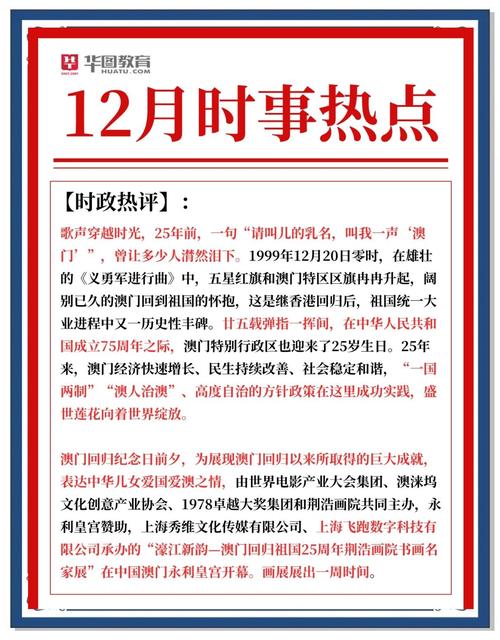 华图教育
HUATU.COM

12月时事热点

【时政热评】：

歌声穿越时光，25年前，一句“请叫儿的乳名，叫我一声‘澳门’”，曾让多少人潸然泪下。1999年12月20日零时，在雄壮的《义勇军进行曲》中，五星红旗和澳门特区区旗冉冉升起，阔别已久的澳门回到祖国的怀抱，这是继香港回归后，祖国统一大业进程中又一历史性丰碑。廿五载弹指一挥间，在中华人民共和国成立75周年之际，澳门特别行政区也迎来了25岁生日。25年来，澳门经济快速增长、民生持续改善、社会稳定和谐，“一国两制”“澳人治澳”、高度自治的方针政策在这里成功实践，盛世莲花向着世界绽放。

澳门回归纪念日前夕，为展现澳门回归以来所取得的巨大成就，表达中华儿女爱国爱澳之情，由世界电影产业大会集团、澳涞坞文化创意产业协会、1978卓越大奖集团和荆浩画院共同主办，永利皇宫赞助，上海秀维文化传媒有限公司、上海飞跑数字科技有限公司承办的“濠江新韵—澳门回归祖国25周年荆浩画院书画名家展”在中国澳门永利皇宫开幕。画展展出一周时间。